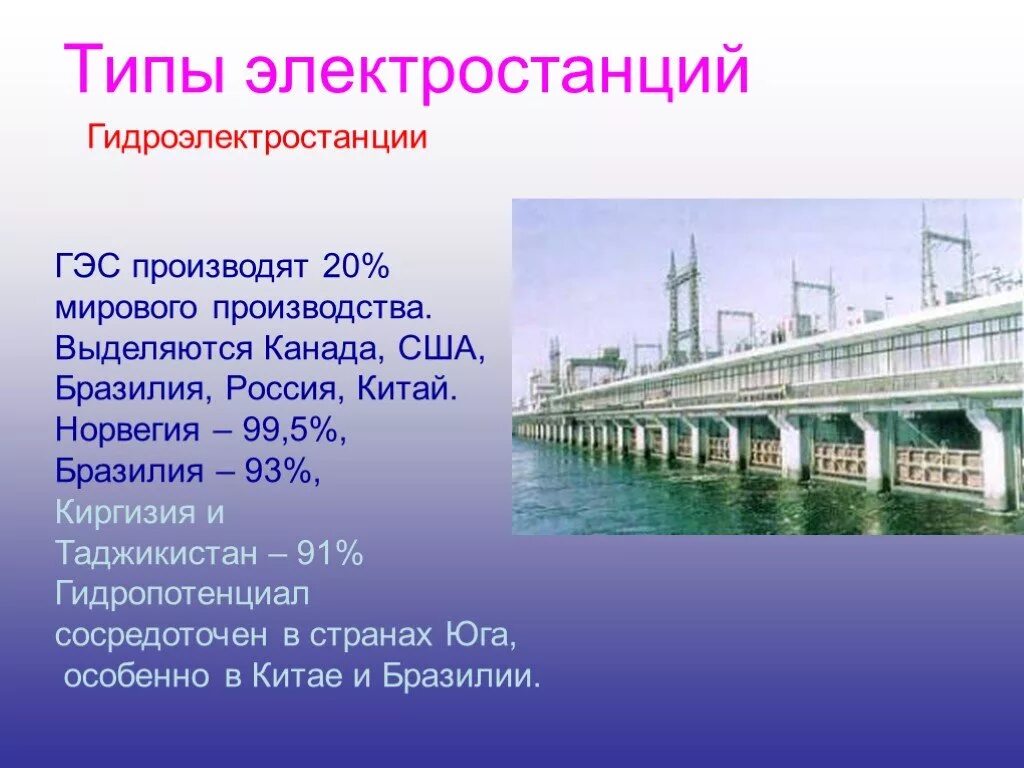 Типы электростанций

Гидроэлектростанции

ГЭС производят 20% мирового производства. Выделяются Канада, США, Бразилия, Россия, Китай. Норвегия – 99,5%, Бразилия – 93%, Киргизия и Таджикистан – 91% Гидропотенциал сосредоточен в странах Юга, особенно в Китае и Бразилии.